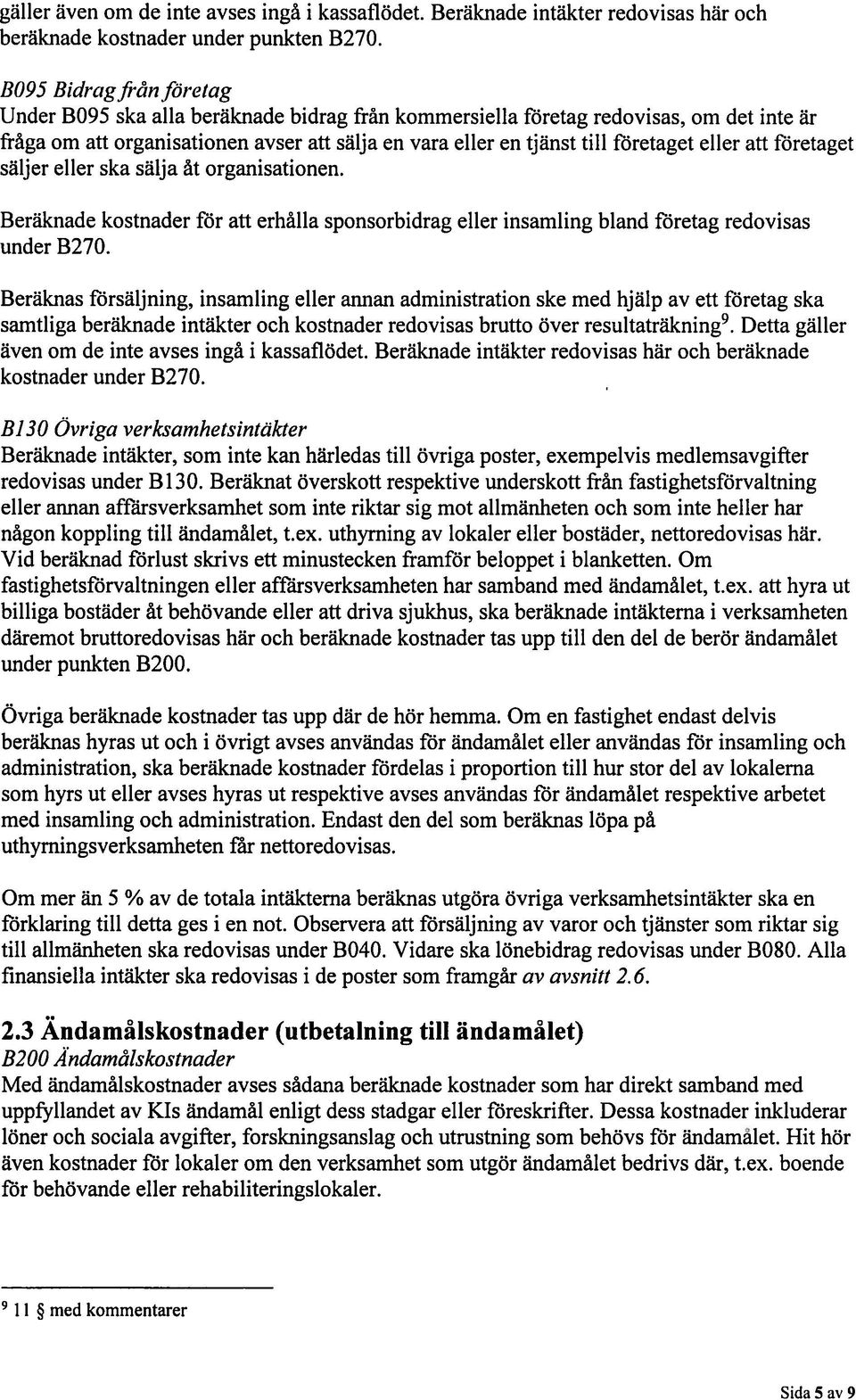 gäller även om de inte avses ingå i kassaflödet. Beräknade intäkter redovisas här och beräknade kostnader under punkten B270.

B095 Bidrag från företag
Under B095 ska alla beräknade bidrag från kommersiella företag redovisas, om det inte är fråga om att organisationen avser att sälja en vara eller en tjänst till företaget eller att företaget säljer eller ska sälja åt organisationen.

Beräknade kostnader för att erhålla sponsorbidrag eller insamling bland företag redovisas under B270.

Beräknas försäljning, insamling eller annan administration ske med hjälp av ett företag ska samtliga beräknade intäkter och kostnader redovisas brutto över resultaträkning$^9$. Detta gäller även om de inte avses ingå i kassaflödet. Beräknade intäkter redovisas här och beräknade kostnader under B270.

B130 Övriga verksamhetsintäkter
Beräknade intäkter, som inte kan härledas till övriga poster, exempelvis medlemsavgifter redovisas under B130. Beräknat överskott respektive underskott från fastighetsförvaltning eller annan affärsverksamhet som inte riktar sig mot allmänheten och som inte heller har någon koppling till ändamålet, t.ex. uthyrning av lokaler eller bostäder, nettoredovisas här. Vid beräknad förlust skrivs ett minustecken framför beloppet i blanketten. Om fastighetsförvaltningen eller affärsverksamheten har samband med ändamålet, t.ex. att hyra ut billiga bostäder åt behövande eller att driva sjukhus, ska beräknade intäkterna i verksamheten däremot bruttoredovisas här och beräknade kostnader tas upp till den del de berör ändamålet under punkten B200.

Övriga beräknade kostnader tas upp där de hör hemma. Om en fastighet endast delvis beräknas hyras ut och i övrigt avses användas för ändamålet eller användas för insamling och administration, ska beräknade kostnader fördelas i proportion till hur stor del av lokalerna som hyrs ut eller avses hyras ut respektive avses användas för ändamålet respektive arbetet med insamling och administration. Endast den del som beräknas löpa på uthyrningsverksamheten får nettoredovisas.

Om mer än 5 % av de totala intäkterna beräknas utgöra övriga verksamhetsintäkter ska en förklaring till detta ges i en not. Observera att försäljning av varor och tjänster som riktar sig till allmänheten ska redovisas under B040. Vidare ska lönebidrag redovisas under B080. Alla finansiella intäkter ska redovisas i de poster som framgår av avsnitt 2.6.

2.3 Ändamålskostnader (utbetalning till ändamålet)
B200 Ändamålskostnader
Med ändamålskostnader avses sådana beräknade kostnader som har direkt samband med uppfyllandet av KIs ändamål enligt dess stadgar eller föreskrifter. Dessa kostnader inkluderar löner och sociala avgifter, forskningsanslag och utrustning som behövs för ändamålet. Hit hör även kostnader för lokaler om den verksamhet som utgör ändamålet bedrivs där, t.ex. boende för behövande eller rehabiliteringslokaler.

$^9$ 11 § med kommentarer

Sida 5 av 9